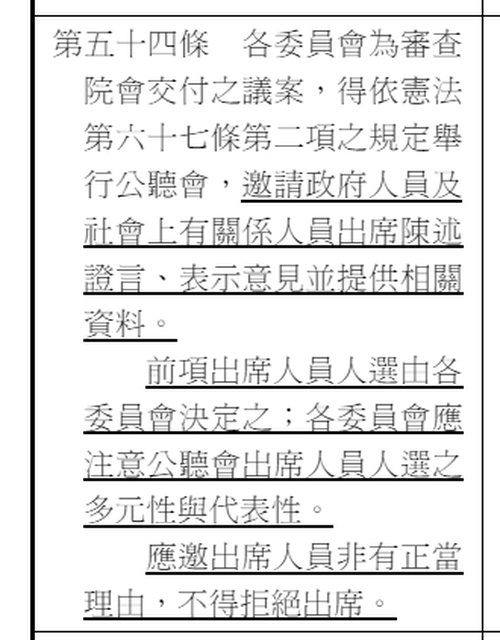 第五十四條　各委員會為審查院會交付之議案，得依憲法第六十七條第二項之規定舉行公聽會，邀請政府人員及社會上有關係人員出席陳述證言、表示意見並提供相關資料。

前項出席人員人選由各委員會決定之；各委員會應注意公聽會出席人員人選之多元性與代表性。

應邀出席人員非有正當理由，不得拒絕出席。